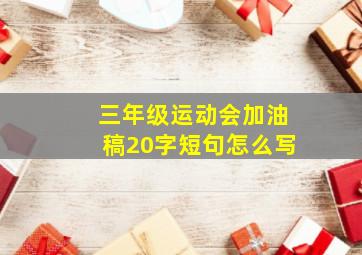 三年级运动会加油稿20字短句怎么写